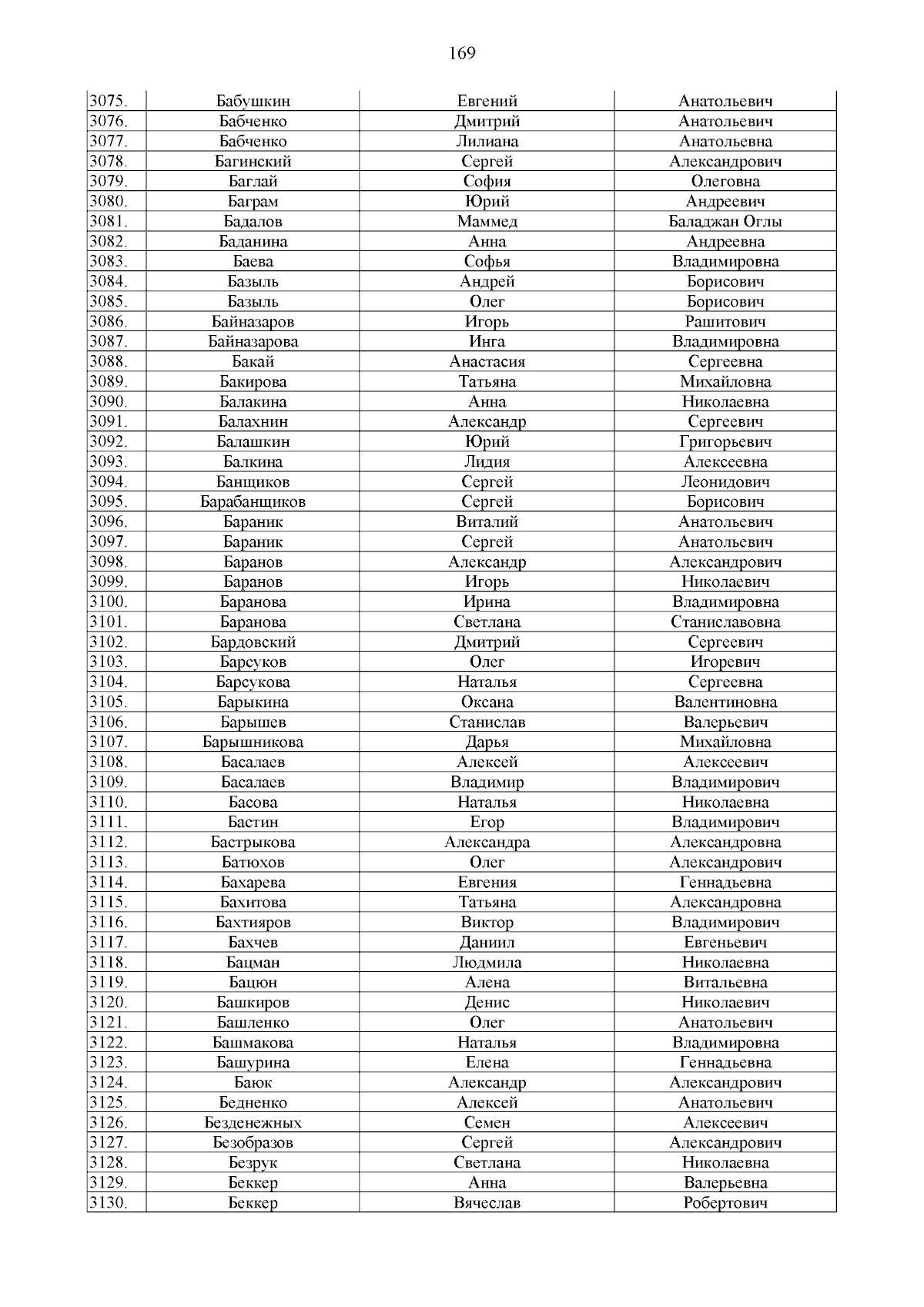 169

| 3075. | Бабушкин | Евгений | Анатольевич |
|---|---|---|---|
| 3076. | Бабченко | Дмитрий | Анатольевич |
| 3077. | Бабченко | Лилиана | Анатольевна |
| 3078. | Багинский | Сергей | Александрович |
| 3079. | Баглай | София | Олеговна |
| 3080. | Баграм | Юрий | Андреевич |
| 3081. | Бадалов | Маммед | Баладжан Оглы |
| 3082. | Баданина | Анна | Андреевна |
| 3083. | Баева | Софья | Владимировна |
| 3084. | Базыль | Андрей | Борисович |
| 3085. | Базыль | Олег | Борисович |
| 3086. | Байназаров | Игорь | Рашитович |
| 3087. | Байназарова | Инга | Владимировна |
| 3088. | Бакай | Анастасия | Сергеевна |
| 3089. | Бакирова | Татьяна | Михайловна |
| 3090. | Балакина | Анна | Николаевна |
| 3091. | Балахнин | Александр | Сергеевич |
| 3092. | Балашкин | Юрий | Григорьевич |
| 3093. | Балкина | Лидия | Алексеевна |
| 3094. | Банщиков | Сергей | Леонидович |
| 3095. | Барабанщиков | Сергей | Борисович |
| 3096. | Бараник | Виталий | Анатольевич |
| 3097. | Бараник | Сергей | Анатольевич |
| 3098. | Баранов | Александр | Александрович |
| 3099. | Баранов | Игорь | Николаевич |
| 3100. | Баранова | Ирина | Владимировна |
| 3101. | Баранова | Светлана | Станиславовна |
| 3102. | Бардовский | Дмитрий | Сергеевич |
| 3103. | Барсуков | Олег | Игоревич |
| 3104. | Барсукова | Наталья | Сергеевна |
| 3105. | Барыкина | Оксана | Валентиновна |
| 3106. | Барышев | Станислав | Валерьевич |
| 3107. | Барышникова | Дарья | Михайловна |
| 3108. | Басалаев | Алексей | Алексеевич |
| 3109. | Басалаев | Владимир | Владимирович |
| 3110. | Басова | Наталья | Николаевна |
| 3111. | Бастин | Егор | Владимирович |
| 3112. | Бастрыкова | Александра | Александровна |
| 3113. | Батюхов | Олег | Александрович |
| 3114. | Бахарева | Евгения | Геннадьевна |
| 3115. | Бахитова | Татьяна | Александровна |
| 3116. | Бахтияров | Виктор | Владимирович |
| 3117. | Бахчев | Даниил | Евгеньевич |
| 3118. | Бацман | Людмила | Николаевна |
| 3119. | Бацюн | Алена | Витальевна |
| 3120. | Башкиров | Денис | Николаевич |
| 3121. | Башленко | Олег | Анатольевич |
| 3122. | Башмакова | Наталья | Владимировна |
| 3123. | Башурина | Елена | Геннадьевна |
| 3124. | Баюк | Александр | Александрович |
| 3125. | Бедненко | Алексей | Анатольевич |
| 3126. | Безденежных | Семен | Алексеевич |
| 3127. | Безобразов | Сергей | Александрович |
| 3128. | Безрук | Светлана | Николаевна |
| 3129. | Беккер | Анна | Валерьевна |
| 3130. | Беккер | Вячеслав | Робертович |